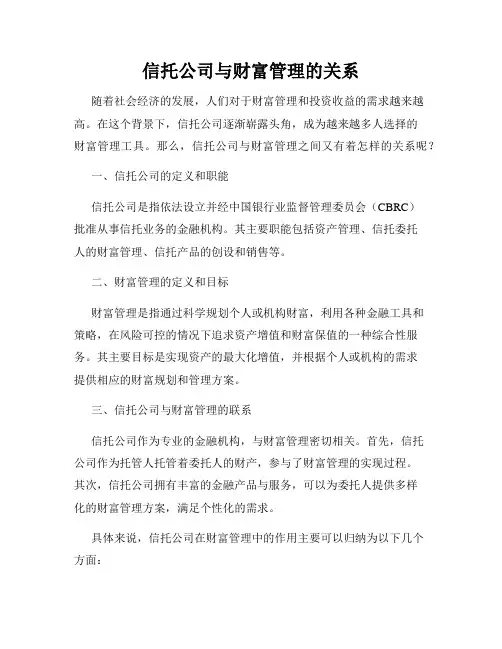 信托公司与财富管理的关系

随着社会经济的发展，人们对于财富管理和投资收益的需求越来越高。在这个背景下，信托公司逐渐崭露头角，成为越来越多人选择的财富管理工具。那么，信托公司与财富管理之间又有着怎样的关系呢？

一、信托公司的定义和职能

信托公司是指依法设立并经中国银行业监督管理委员会（CBRC）批准从事信托业务的金融机构。其主要职能包括资产管理、信托委托人的财富管理、信托产品的创设和销售等。

二、财富管理的定义和目标

财富管理是指通过科学规划个人或机构财富，利用各种金融工具和策略，在风险可控的情况下追求资产增值和财富保值的一种综合性服务。其主要目标是实现资产的最大化增值，并根据个人或机构的需求提供相应的财富规划和管理方案。

三、信托公司与财富管理的联系

信托公司作为专业的金融机构，与财富管理密切相关。首先，信托公司作为托管人托管着委托人的财产，参与了财富管理的实现过程。其次，信托公司拥有丰富的金融产品与服务，可以为委托人提供多样化的财富管理方案，满足个性化的需求。

具体来说，信托公司在财富管理中的作用主要可以归纳为以下几个方面：